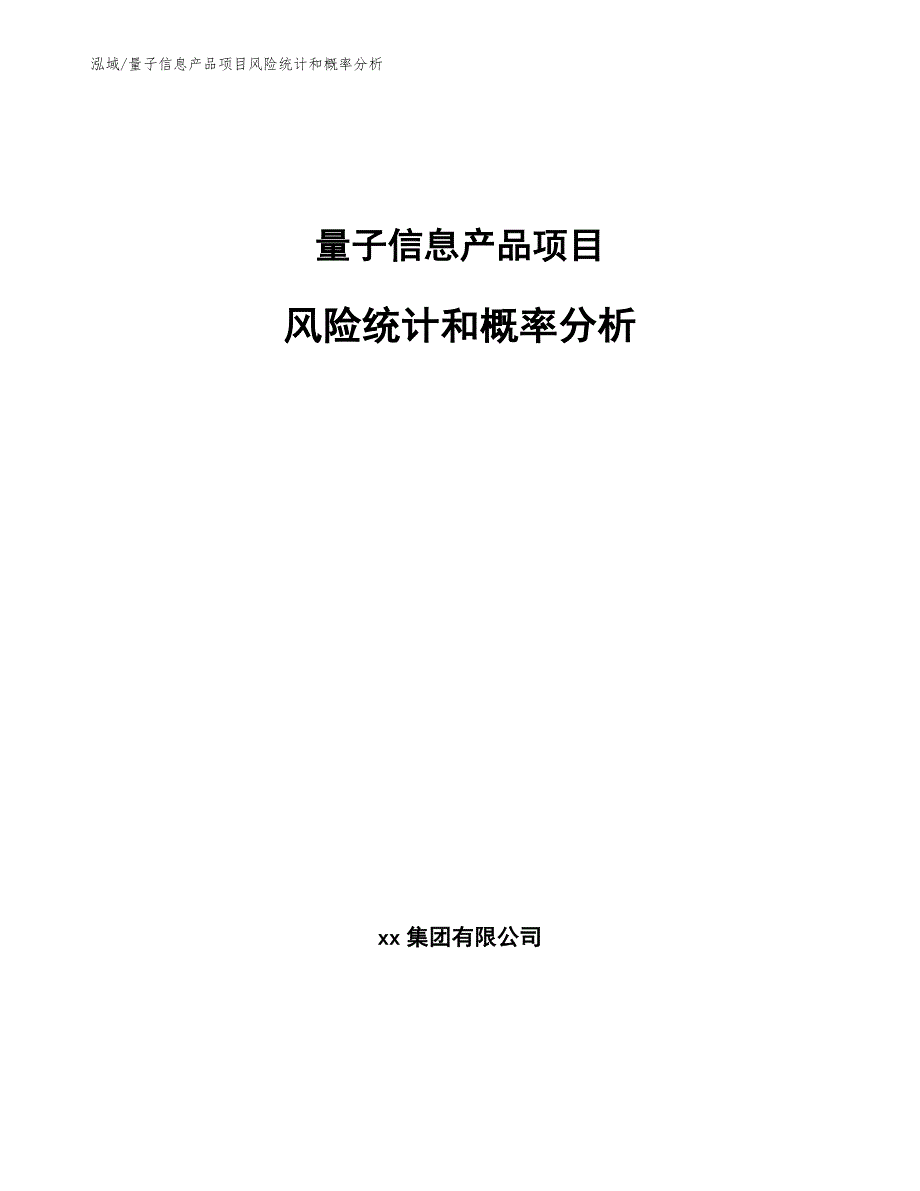 泓域/量子信息产品项目风险统计和概率分析

量子信息产品项目

风险统计和概率分析

xx 集团有限公司